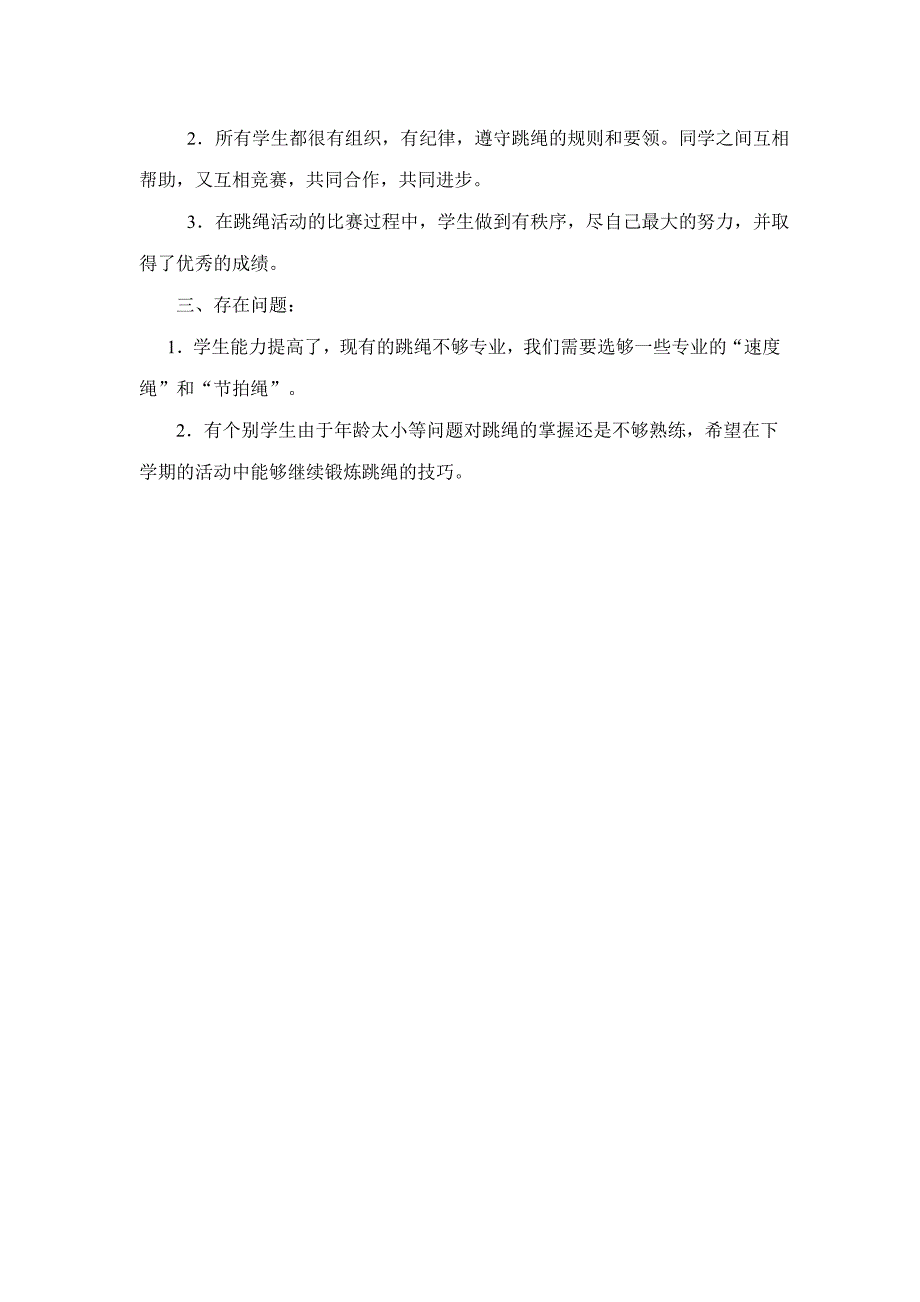 2．所有学生都很有组织，有纪律，遵守跳绳的规则和要领。同学之间互相帮助，又互相竞赛，共同合作，共同进步。

3．在跳绳活动的比赛过程中，学生做到有秩序，尽自己最大的努力，并取得了优秀的成绩。

三、存在问题：

1．学生能力提高了，现有的跳绳不够专业，我们需要选够一些专业的“速度绳”和“节拍绳”。

2．有个别学生由于年龄太小等问题对跳绳的掌握还是不够熟练，希望在下学期的活动中能够继续锻炼跳绳的技巧。